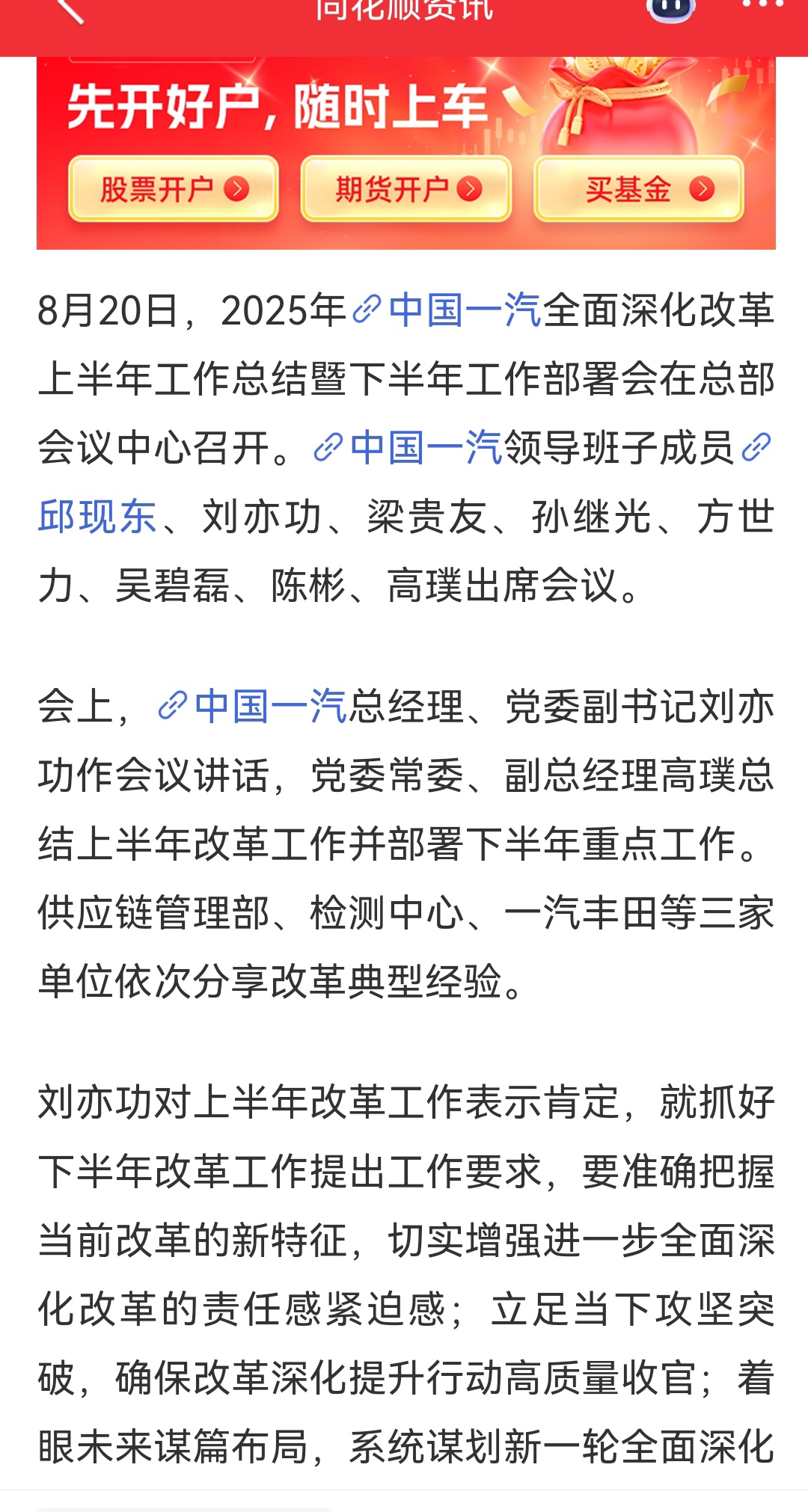 同花顺资讯

先开好户，随时上车

股票开户

期货开户

买基金

8月20日，2025年中国一汽全面深化改革上半年工作总结暨下半年工作部署会在总部会议中心召开。中国一汽领导班子成员邱现东、刘亦功、梁贵友、孙继光、方世力、吴碧磊、陈彬、高璞出席会议。

会上，中国一汽总经理、党委副书记刘亦功作会议讲话，党委常委、副总经理高璞总结上半年改革工作并部署下半年重点工作。供应链管理部、检测中心、一汽丰田等三家单位依次分享改革典型经验。

刘亦功对上半年改革工作表示肯定，就抓好下半年改革工作提出工作要求，要准确把握当前改革的新特征，切实增强进一步全面深化改革的责任感紧迫感；立足当下攻坚突破，确保改革深化提升行动高质量收官；着眼未来谋篇布局，系统谋划新一轮全面深化